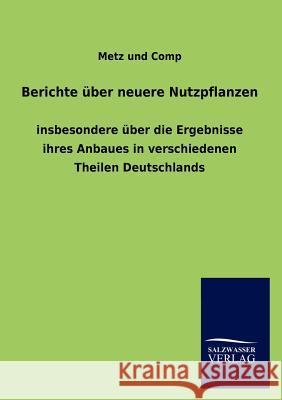 Metz und Comp

Berichte über neuere Nutzpflanzen

insbesondere über die Ergebnisse ihres Anbaues in verschiedenen Theilen Deutschlands

SALZWASSER VERLAG

Kraina Książek